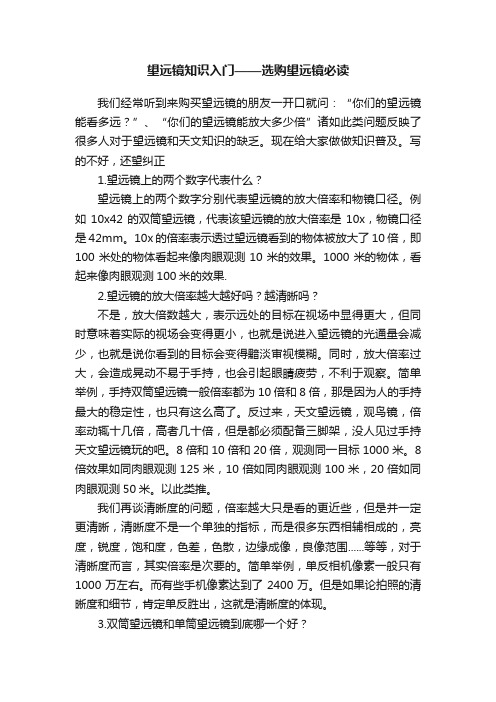 望远镜知识入门——选购望远镜必读

我们经常听到来购买望远镜的朋友一开口就问：“你们的望远镜能看多远？”、“你们的望远镜能放大多少倍”诸如此类问题反映了很多人对于望远镜和天文知识的缺乏。现在给大家做做知识普及。写的不好，还望纠正

1.望远镜上的两个数字代表什么？

望远镜上的两个数字分别代表望远镜的放大倍率和物镜口径。例如 10x42 的双筒望远镜，代表该望远镜的放大倍率是 10x，物镜口径是 42mm。10x 的倍率表示透过望远镜看到的物体被放大了 10 倍，即 100 米处的物体看起来像肉眼观测 10 米的效果。1000 米的物体，看起来像肉眼观测 100 米的效果.

2.望远镜的放大倍率越大越好吗？越清晰吗？

不是，放大倍数越大，表示远处的目标在视场中显得更大，但同时意味着实际的视场会变得更小，也就是说进入望远镜的光通量会减少，也就是说你看到的目标会变得黯淡审视模糊。同时，放大倍率过大，会造成晃动不易于手持，也会引起眼睛疲劳，不利于观察。简单举例，手持双筒望远镜一般倍率都为 10 倍和 8 倍，那是因为人的手持最大的稳定性，也只有这么高了。反过来，天文望远镜，观鸟镜，倍率动辄十几倍，高者几十倍，但是都必须配备三脚架，没人见过手持天文望远镜玩的吧。8 倍和 10 倍和 20 倍，观测同一目标 1000 米。8 倍效果如同肉眼观测 125 米，10 倍如同肉眼观测 100 米，20 倍如同肉眼观测 50 米。以此类推。

我们再谈清晰度的问题，倍率越大只是看的更近些，但是并一定更清晰，清晰度不是一个单独的指标，而是很多东西相辅相成的，亮度，锐度，饱和度，色差，色散，边缘成像，良像范围……等等，对于清晰度而言，其实倍率是次要的。简单举例，单反相机像素一般只有 1000 万左右。而有些手机像素达到了 2400 万。但是如果论拍照的清晰度和细节，肯定单反胜出，这就是清晰度的体现。

3.双筒望远镜和单筒望远镜到底哪一个好？